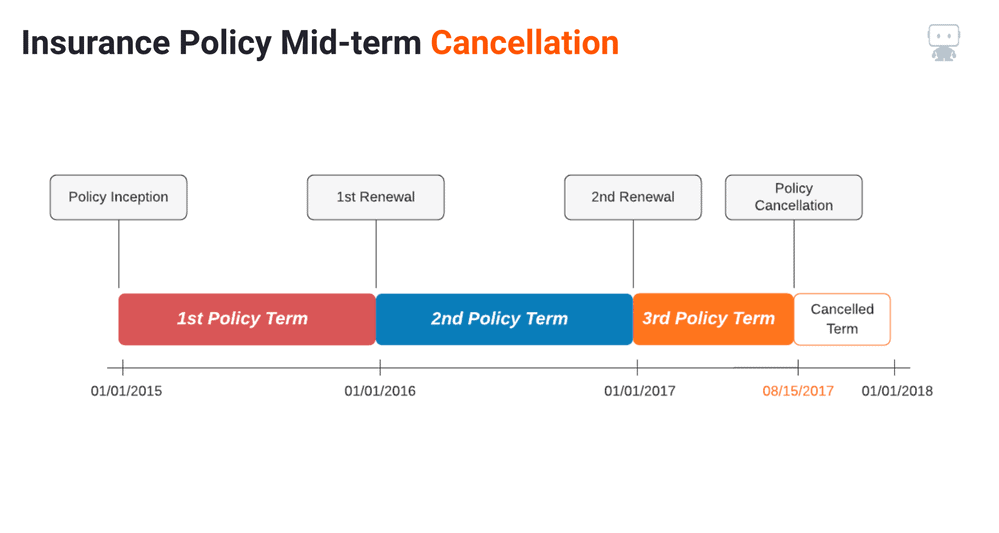 Insurance Policy Mid-term Cancellation

Policy Inception

1st Renewal

2nd Renewal

Policy Cancellation

1st Policy Term

2nd Policy Term

3rd Policy Term

Cancelled Term

01/01/2015

01/01/2016

01/01/2017

08/15/2017

01/01/2018